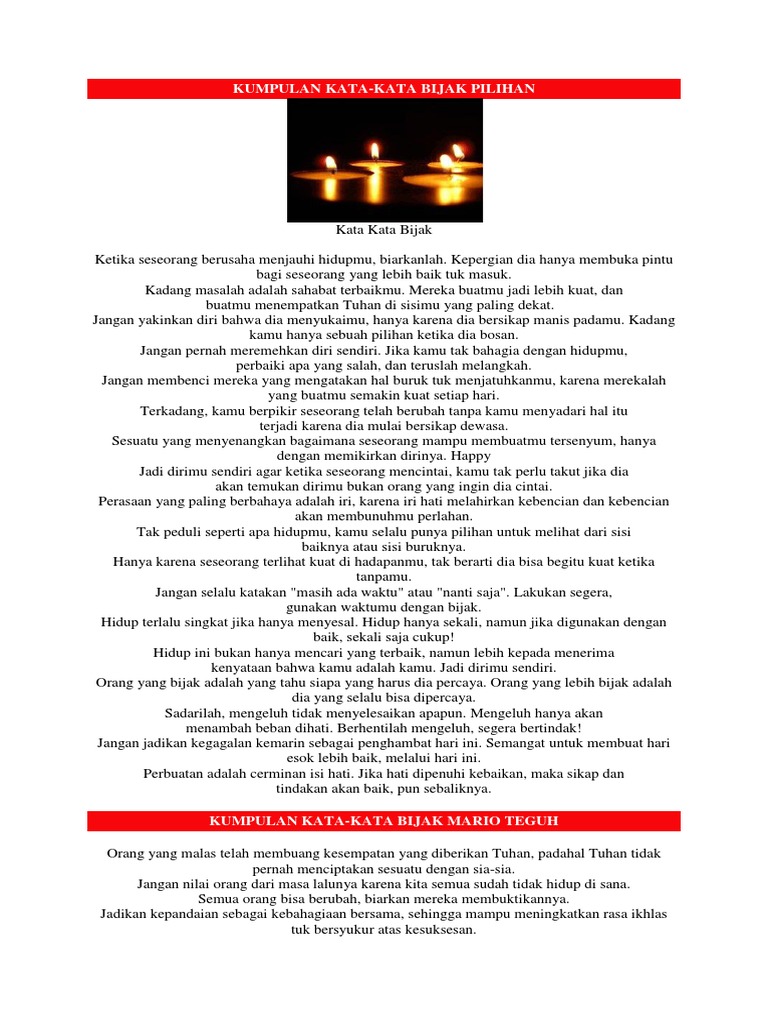 KUMPULAN KATA-KATA BIJAK PILIHAN

Kata Kata Bijak

Ketika seseorang berusaha menjauhi hidupmu, biarkanlah. Kepergian dia hanya membuka pintu bagi seseorang yang lebih baik tuk masuk.
Kadang masalah adalah sahabat terbaikmu. Mereka buatmu jadi lebih kuat, dan buatmu menempatkan Tuhan di sisimu yang paling dekat.
Jangan yakinkan diri bahwa dia menyukaimu, hanya karena dia bersikap manis padamu. Kadang kamu hanya sebuah pilihan ketika dia bosan.
Jangan pernah meremehkan diri sendiri. Jika kamu tak bahagia dengan hidupmu, perbaiki apa yang salah, dan teruslah melangkah.
Jangan membenci mereka yang mengatakan hal buruk tuk menjatuhkanmu, karena merekalah yang buatmu semakin kuat setiap hari.
Terkadang, kamu berpikir seseorang telah berubah tanpa kamu menyadari hal itu terjadi karena dia mulai bersikap dewasa.
Sesuatu yang menyenangkan bagaimana seseorang mampu membuatmu tersenyum, hanya dengan memikirkan dirinya. Happy
Jadi dirimu sendiri agar ketika seseorang mencintai, kamu tak perlu takut jika dia akan temukan dirimu bukan orang yang ingin dia cintai.
Perasaan yang paling berbahaya adalah iri, karena iri hati melahirkan kebencian dan kebencian akan membunuhmu perlahan.
Tak peduli seperti apa hidupmu, kamu selalu punya pilihan untuk melihat dari sisi baiknya atau sisi buruknya.
Hanya karena seseorang terlihat kuat di hadapanmu, tak berarti dia bisa begitu kuat ketika tanpamu.
Jangan selalu katakan "masih ada waktu" atau "nanti saja". Lakukan segera, gunakan waktumu dengan bijak.
Hidup terlalu singkat jika hanya menyesal. Hidup hanya sekali, namun jika digunakan dengan baik, sekali saja cukup!
Hidup ini bukan hanya mencari yang terbaik, namun lebih kepada menerima kenyataan bahwa kamu adalah kamu. Jadi dirimu sendiri.
Orang yang bijak adalah yang tahu siapa yang harus dia percaya. Orang yang lebih bijak adalah dia yang selalu bisa dipercaya.
Sadarilah, mengeluh tidak menyelesaikan apapun. Mengeluh hanya akan menambah beban dihati. Berhentilah mengeluh, segera bertindak!
Jangan jadikan kegagalan kemarin sebagai penghambat hari ini. Semangat untuk membuat hari esok lebih baik, melalui hari ini.
Perbuatan adalah cerminan isi hati. Jika hati dipenuhi kebaikan, maka sikap dan tindakan akan baik, pun sebaliknya.

KUMPULAN KATA-KATA BIJAK MARIO TEGUH

Orang yang malas telah membuang kesempatan yang diberikan Tuhan, padahal Tuhan tidak pernah menciptakan sesuatu dengan sia-sia.
Jangan nilai orang dari masa lalunya karena kita semua sudah tidak hidup di sana.
Semua orang bisa berubah, biarkan mereka membuktikannya.
Jadikan kepandaian sebagai kebahagiaan bersama, sehingga mampu meningkatkan rasa ikhlas tuk bersyukur atas kesuksesan.